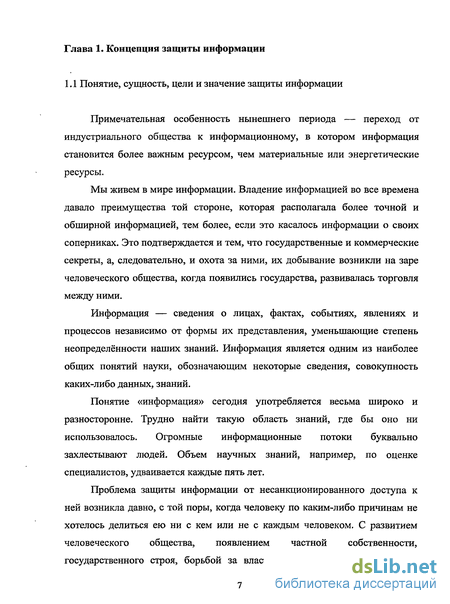 Глава 1. Концепция защиты информации

1.1 Понятие, сущность, цели и значение защиты информации

Примечательная особенность нынешнего периода — переход от индустриального общества к информационному, в котором информация становится более важным ресурсом, чем материальные или энергетические ресурсы.

Мы живем в мире информации. Владение информацией во все времена давало преимущества той стороне, которая располагала более точной и обширной информацией, тем более, если это касалось информации о своих соперниках. Это подтверждается и тем, что государственные и коммерческие секреты, а, следовательно, и охота за ними, их добывание возникли на заре человеческого общества, когда появились государства, развивалась торговля между ними.

Информация — сведения о лицах, фактах, событиях, явлениях и процессов независимо от формы их представления, уменьшающие степень неопределённости наших знаний. Информация является одним из наиболее общих понятий науки, обозначающим некоторые сведения, совокупность каких-либо данных, знаний.

Понятие «информация» сегодня употребляется весьма широко и разносторонне. Трудно найти такую область знаний, где бы оно ни использовалось. Огромные информационные потоки буквально захлестывают людей. Объем научных знаний, например, по оценке специалистов, удваивается каждые пять лет.

Проблема защиты информации от несанкционированного доступа к ней возникла давно, с той поры, когда человеку по каким-либо причинам не хотелось делиться ею ни с кем или не с каждым человеком. С развитием человеческого общества, появлением частной собственности, государственного строя, борьбой за влас

7

dsLib.net
библиотека диссертаций